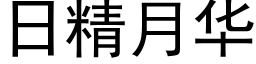 日精月华